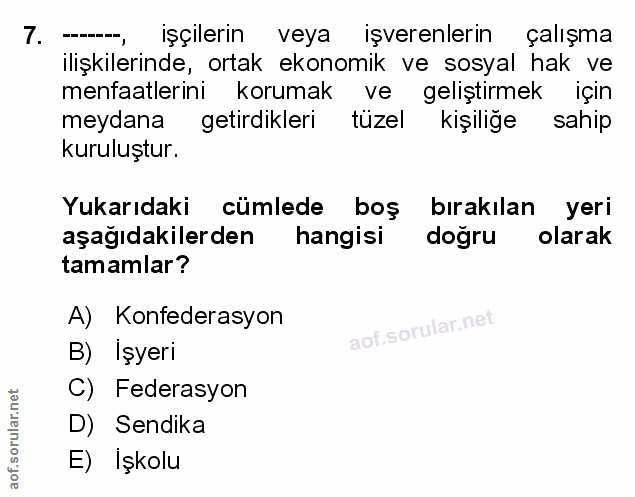 7. -------, işçilerin veya işverenlerin çalışma ilişkilerinde, ortak ekonomik ve sosyal hak ve menfaatlerini korumak ve geliştirmek için meydana getirdikleri tüzel kişiliğe sahip kuruluştur.

Yukarıdaki cümlede boş bırakılan yeri aşağıdakilerden hangisi doğru olarak tamamlar?

A) Konfederasyon
B) İşyeri
C) Federasyon
D) Sendika
E) İşkolu

aof.sorular.net